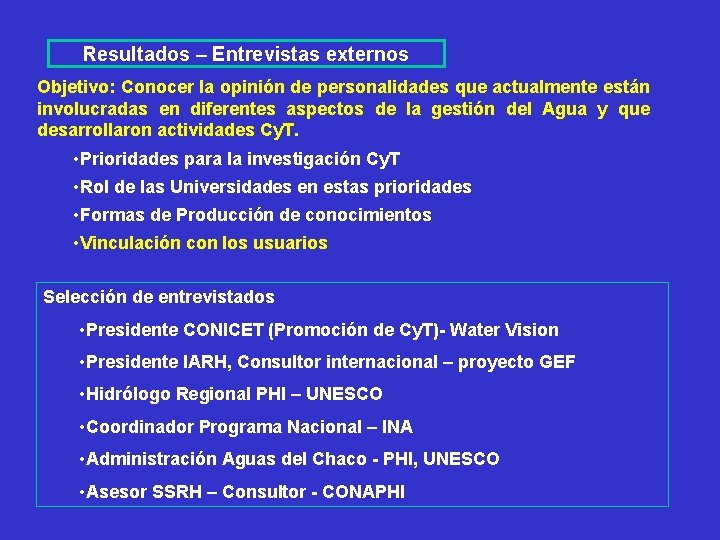 Resultados – Entrevistas externos

Objetivo: Conocer la opinión de personalidades que actualmente están involucradas en diferentes aspectos de la gestión del Agua y que desarrollaron actividades CyT.

•Prioridades para la investigación CyT

•Rol de las Universidades en estas prioridades

•Formas de Producción de conocimientos

•Vinculación con los usuarios

Selección de entrevistados

•Presidente CONICET (Promoción de CyT)- Water Vision

•Presidente IARH, Consultor internacional – proyecto GEF

•Hidrólogo Regional PHI – UNESCO

•Coordinador Programa Nacional – INA

•Administración Aguas del Chaco - PHI, UNESCO

•Asesor SSRH – Consultor - CONAPHI